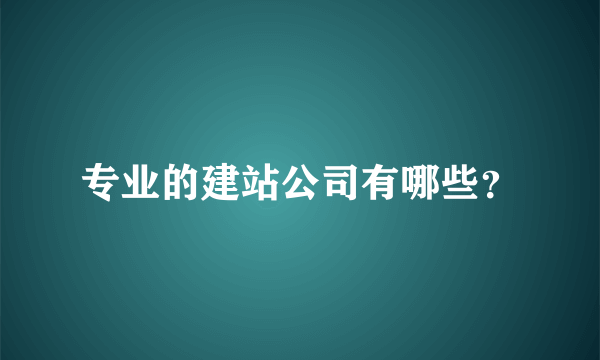 专业的建站公司有哪些？